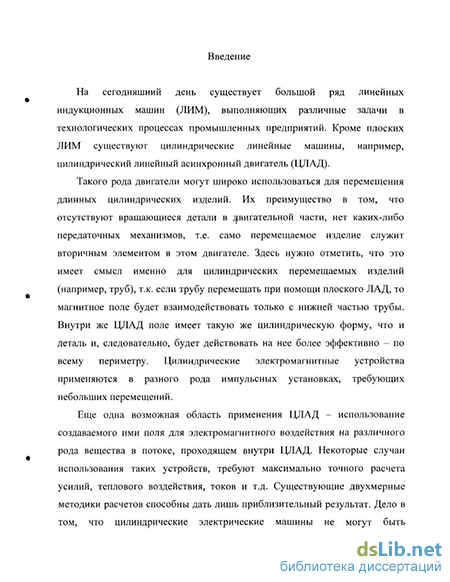 Введение

На сегодняшний день существует большой ряд линейных индукционных машин (ЛИМ), выполняющих различные задачи в технологических процессах промышленных предприятий. Кроме плоских ЛИМ существуют цилиндрические линейные машины, например, цилиндрический линейный асинхронный двигатель (ЦЛАД).

Такого рода двигатели могут широко использоваться для перемещения длинных цилиндрических изделий. Их преимущество в том, что отсутствуют вращающиеся детали в двигательной части, нет каких-либо передаточных механизмов, т.е. само перемещаемое изделие служит вторичным элементом в этом двигателе. Здесь нужно отметить, что это имеет смысл именно для цилиндрических перемещаемых изделий (например, труб), т.к. если трубу перемещать при помощи плоского ЛАД, то магнитное поле будет взаимодействовать только с нижней частью трубы. Внутри же ЦЛАД поле имеет такую же цилиндрическую форму, что и деталь и, следовательно, будет действовать на нее более эффективно – по всему периметру. Цилиндрические электромагнитные устройства применяются в разного рода импульсных установках, требующих небольших перемещений.

Еще одна возможная область применения ЦЛАД – использование создаваемого ими поля для электромагнитного воздействия на различного рода вещества в потоке, проходящем внутри ЦЛАД. Некоторые случаи использования таких устройств, требуют максимально точного расчета усилий, теплового воздействия, токов и т.д. Существующие двухмерные методики расчетов способны дать лишь приблизительный результат. Дело в том, что цилиндрические электрические машины не могут быть

dsLib.net
библиотека диссертаций